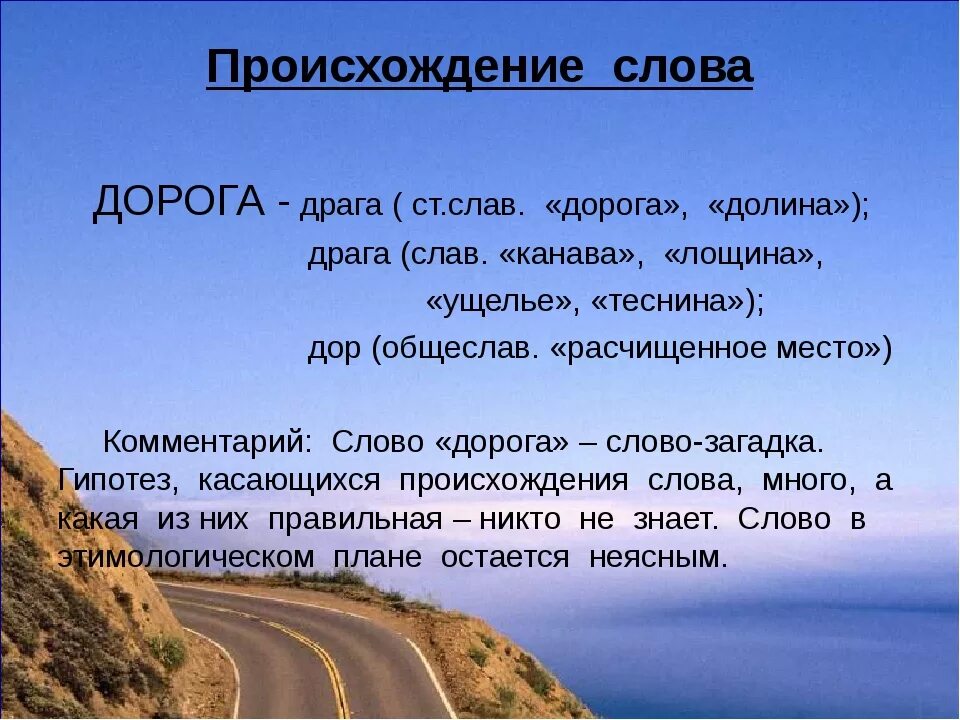 Происхождение слова

ДОРОГА - драга ( ст.слав. «дорога», «долина»);
драга (слав. «канава», «лощина», «ущелье», «теснина»);
дор (общеслав. «расчищенное место»)

Комментарий: Слово «дорога» – слово-загадка. Гипотез, касающихся происхождения слова, много, а какая из них правильная – никто не знает. Слово в этимологическом плане остается неясным.